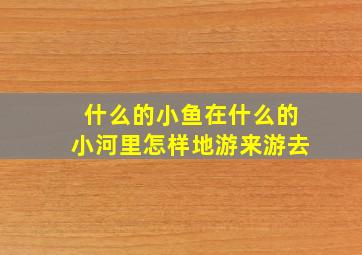 什么的小鱼在什么的小河里怎样地游来游去